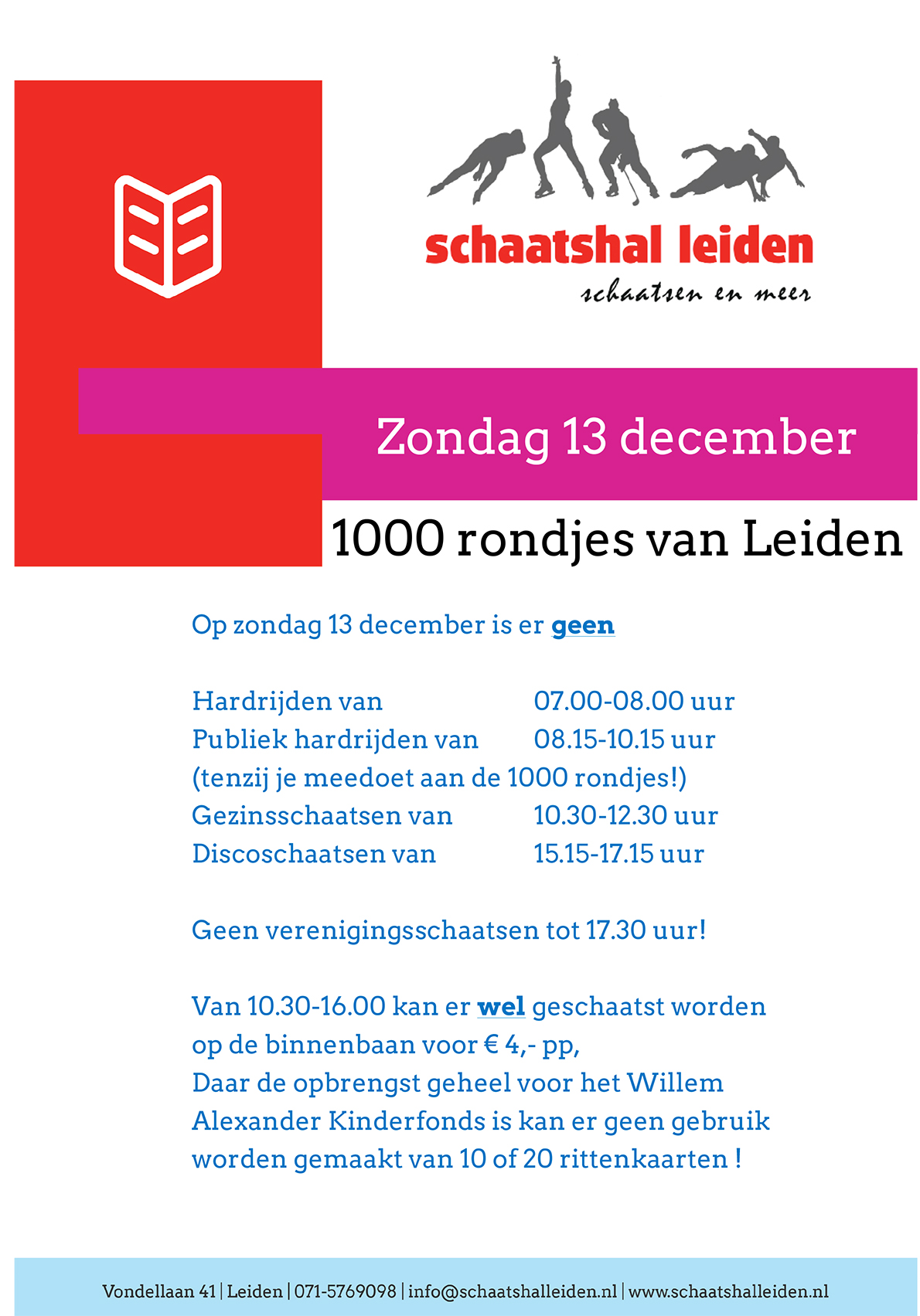 schaatshal leiden
schaatsen en meer

Zondag 13 december

1000 rondjes van Leiden

Op zondag 13 december is er geen

Hardrijden van 07.00-08.00 uur
Publiek hardrijden van 08.15-10.15 uur
(tenzij je meedoet aan de 1000 rondjes!)
Gezinsschaatsen van 10.30-12.30 uur
Discoschaatsen van 15.15-17.15 uur

Geen verenigingsschaatsen tot 17.30 uur!

Van 10.30-16.00 kan er wel geschaatst worden op de binnenbaan voor € 4,- pp,
Daar de opbrengst geheel voor het Willem Alexander Kinderfonds is kan er geen gebruik worden gemaakt van 10 of 20 rittenkaarten !

Vondellaan 41 | Leiden | 071-5769098 | info@schaatshalleiden.nl | www.schaatshalleiden.nl